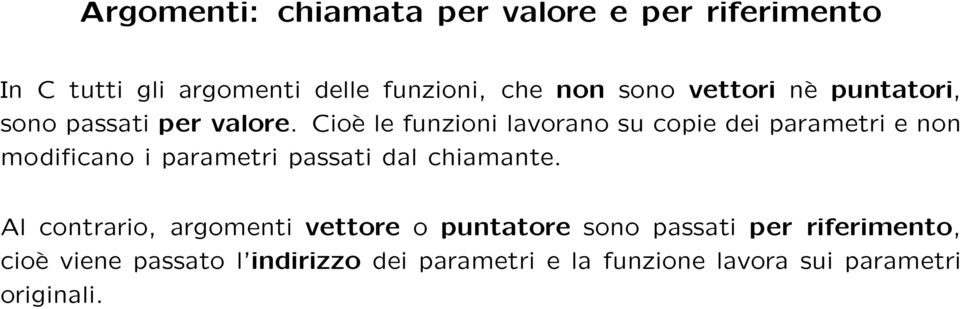 Argomenti: chiamata per valore e per riferimento

In C tutti gli argomenti delle funzioni, che non sono vettori nè puntatori, sono passati per valore. Cioè le funzioni lavorano su copie dei parametri e non modificano i parametri passati dal chiamante.

Al contrario, argomenti vettore o puntatore sono passati per riferimento, cioè viene passato l'indirizzo dei parametri e la funzione lavora sui parametri originali.